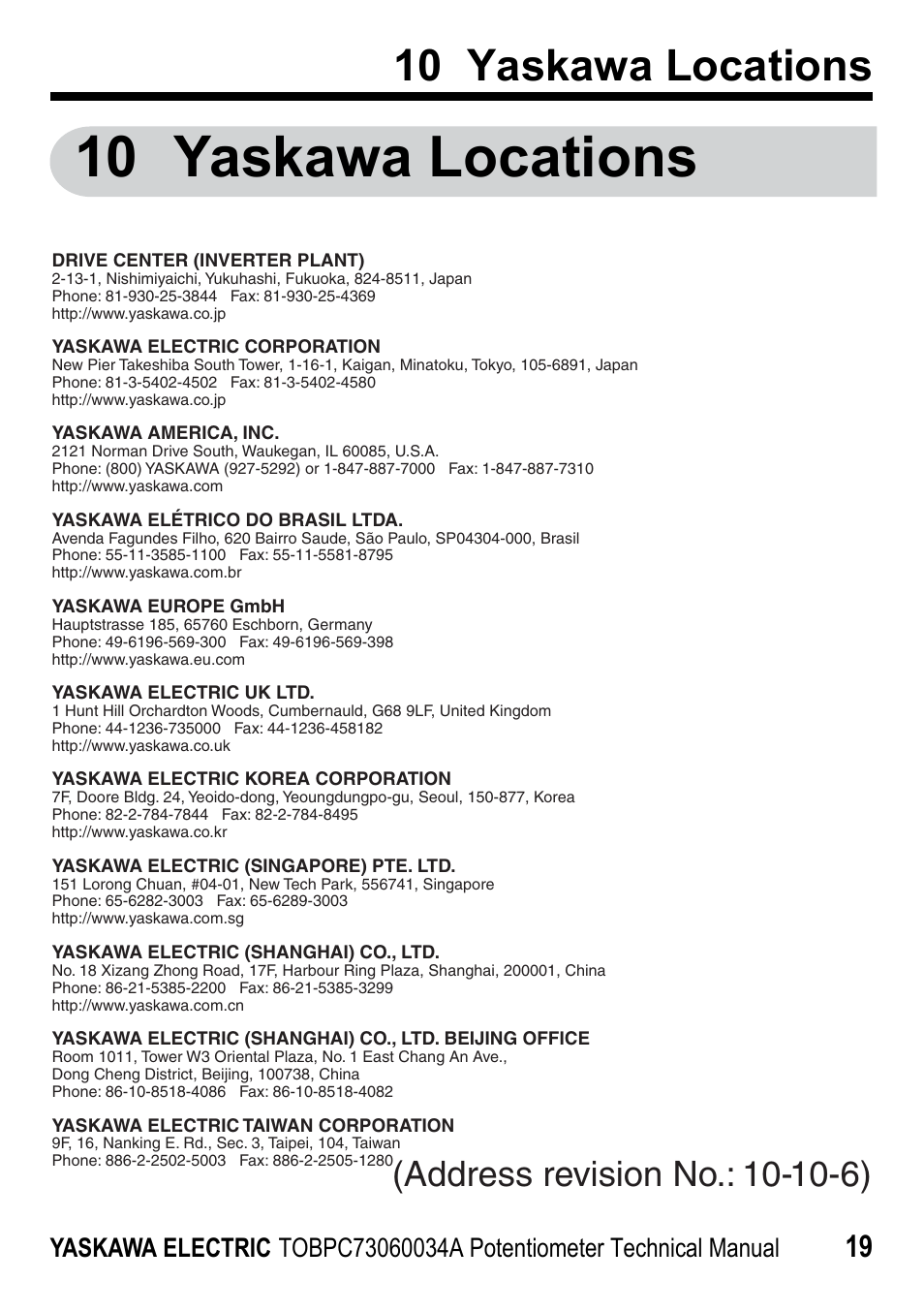 10 Yaskawa Locations

10 Yaskawa Locations

DRIVE CENTER (INVERTER PLANT)
2-13-1, Nishimiyaichi, Yukuhashi, Fukuoka, 824-8511, Japan
Phone: 81-930-25-3844 Fax: 81-930-25-4369
http://www.yaskawa.co.jp

YASKAWA ELECTRIC CORPORATION
New Pier Takeshiba South Tower, 1-16-1, Kaigan, Minatoku, Tokyo, 105-6891, Japan
Phone: 81-3-5402-4502 Fax: 81-3-5402-4580
http://www.yaskawa.co.jp

YASKAWA AMERICA, INC.
2121 Norman Drive South, Waukegan, IL 60085, U.S.A.
Phone: (800) YASKAWA (927-5292) or 1-847-887-7000 Fax: 1-847-887-7310
http://www.yaskawa.com

YASKAWA ELÉTRICO DO BRASIL LTDA.
Avenda Fagundes Filho, 620 Bairro Saude, São Paulo, SP04304-000, Brasil
Phone: 55-11-3585-1100 Fax: 55-11-5581-8795
http://www.yaskawa.com.br

YASKAWA EUROPE GmbH
Hauptstrasse 185, 65760 Eschborn, Germany
Phone: 49-6196-569-300 Fax: 49-6196-569-398
http://www.yaskawa.eu.com

YASKAWA ELECTRIC UK LTD.
1 Hunt Hill Orchardton Woods, Cumbernauld, G68 9LF, United Kingdom
Phone: 44-1236-735000 Fax: 44-1236-458182
http://www.yaskawa.co.uk

YASKAWA ELECTRIC KOREA CORPORATION
7F, Doore Bldg. 24, Yeoido-dong, Yeoungdungpo-gu, Seoul, 150-877, Korea
Phone: 82-2-784-7844 Fax: 82-2-784-8495
http://www.yaskawa.co.kr

YASKAWA ELECTRIC (SINGAPORE) PTE. LTD.
151 Lorong Chuan, #04-01, New Tech Park, 556741, Singapore
Phone: 65-6282-3003 Fax: 65-6289-3003
http://www.yaskawa.com.sg

YASKAWA ELECTRIC (SHANGHAI) CO., LTD.
No. 18 Xizang Zhong Road, 17F, Harbour Ring Plaza, Shanghai, 200001, China
Phone: 86-21-5385-2200 Fax: 86-21-5385-3299
http://www.yaskawa.com.cn

YASKAWA ELECTRIC (SHANGHAI) CO., LTD. BEIJING OFFICE
Room 1011, Tower W3 Oriental Plaza, No. 1 East Chang An Ave., Dong Cheng District, Beijing, 100738, China
Phone: 86-10-8518-4086 Fax: 86-10-8518-4082

YASKAWA ELECTRIC TAIWAN CORPORATION
9F, 16, Nanking E. Rd., Sec. 3, Taipei, 104, Taiwan
Phone: 886-2-2502-5003 Fax: 886-2-2505-1280

(Address revision No.: 10-10-6)

YASKAWA ELECTRIC TOBPC73060034A Potentiometer Technical Manual 19